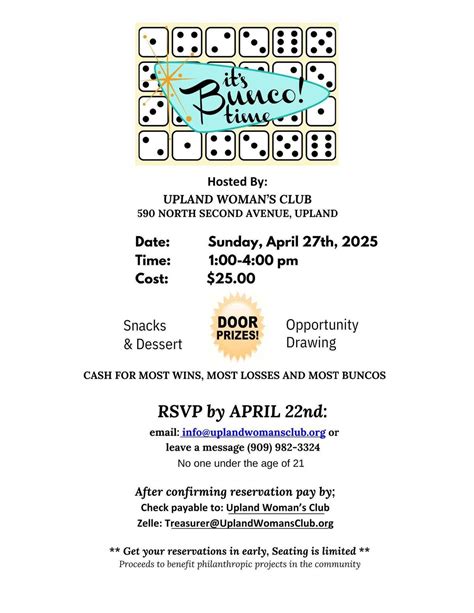 it's Bunco! time

Hosted By:
UPLAND WOMAN'S CLUB
590 NORTH SECOND AVENUE, UPLAND

Date: Sunday, April 27th, 2025
Time: 1:00-4:00 pm
Cost: $25.00

Snacks & Dessert

DOOR PRIZES!

Opportunity Drawing

CASH FOR MOST WINS, MOST LOSSES AND MOST BUNCOS

RSVP by APRIL 22nd:
email: info@uplandwomansclub.org or leave a message (909) 982-3324
No one under the age of 21

After confirming reservation pay by;
Check payable to: Upland Woman's Club
Zelle: Treasurer@UplandWomansClub.org

** Get your reservations in early, Seating is limited **
Proceeds to benefit philanthropic projects in the community